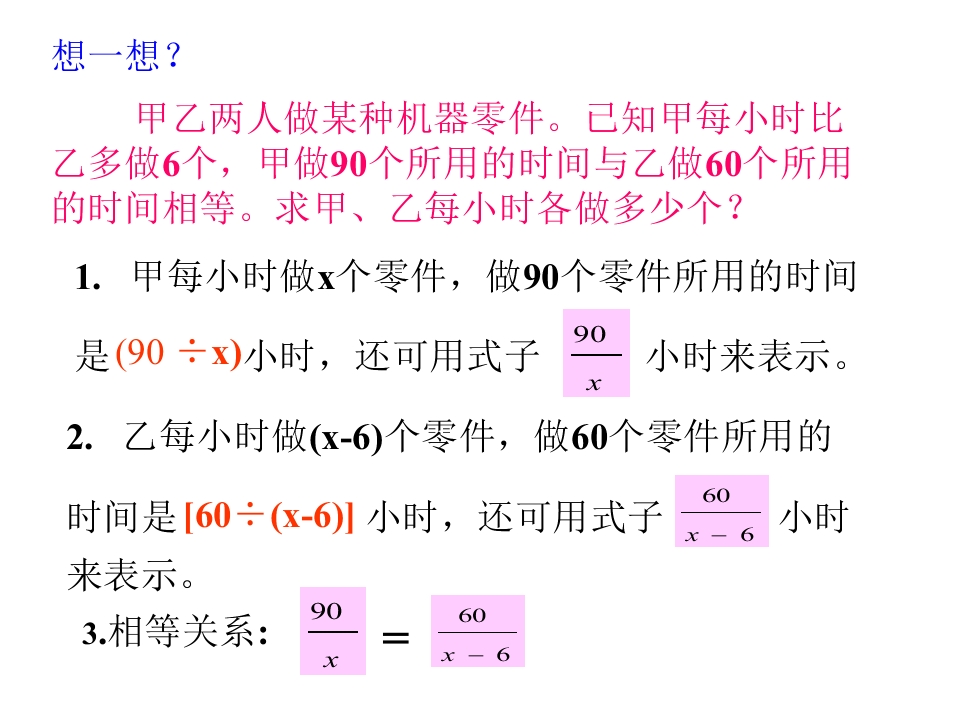 想一想？

甲乙两人做某种机器零件。已知甲每小时比乙多做6个，甲做90个所用的时间与乙做60个所用的时间相等。求甲、乙每小时各做多少个？

1. 甲每小时做x个零件，做90个零件所用的时间是(90 ÷x)小时，还可用式子 $\frac{90}{x}$ 小时来表示。

2. 乙每小时做(x-6)个零件，做60个零件所用的时间是[60÷(x-6)] 小时，还可用式子 $\frac{60}{x-6}$ 小时来表示。

3.相等关系: $\frac{90}{x} = \frac{60}{x-6}$